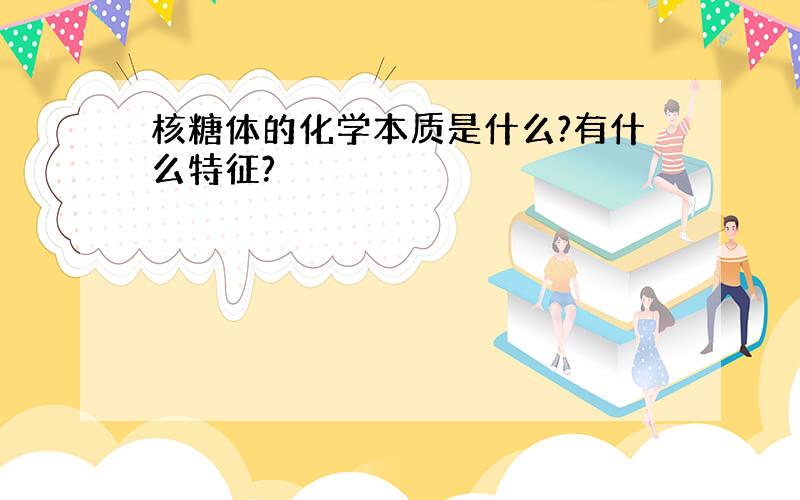 核糖体的化学本质是什么?有什么特征?